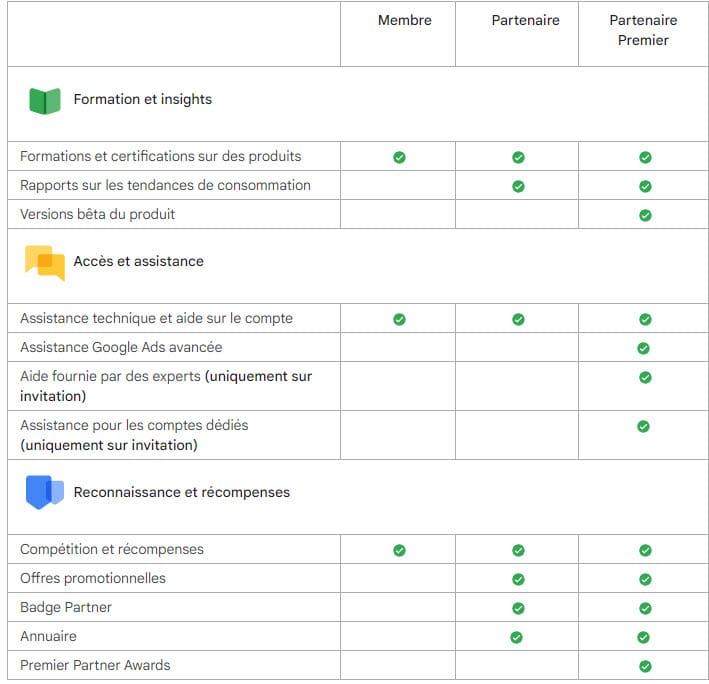 | | Membre | Partenaire | Partenaire Premier |
|---|---|---|---|
| Formation et insights | | | |
| Formations et certifications sur des produits | ✓ | ✓ | ✓ |
| Rapports sur les tendances de consommation | | ✓ | ✓ |
| Versions bêta du produit | | | ✓ |
| Accès et assistance | | | |
| Assistance technique et aide sur le compte | ✓ | ✓ | ✓ |
| Assistance Google Ads avancée | | | ✓ |
| Aide fournie par des experts (uniquement sur invitation) | | | ✓ |
| Assistance pour les comptes dédiés (uniquement sur invitation) | | | ✓ |
| Reconnaissance et récompenses | | | |
| Compétition et récompenses | ✓ | ✓ | ✓ |
| Offres promotionnelles | | ✓ | ✓ |
| Badge Partner | | ✓ | ✓ |
| Annuaire | | ✓ | ✓ |
| Premier Partner Awards | | | ✓ |